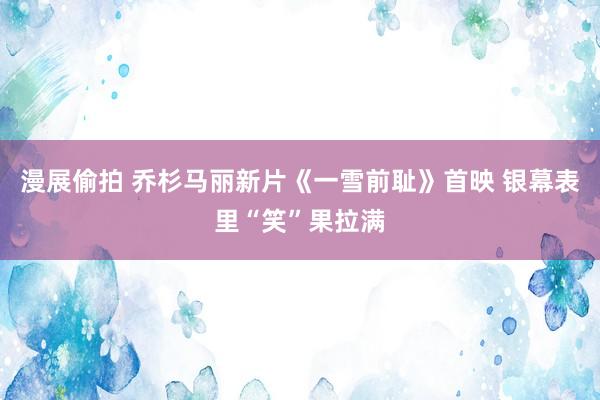 漫展偷拍 乔杉马丽新片《一雪前耻》首映 银幕表里“笑”果拉满